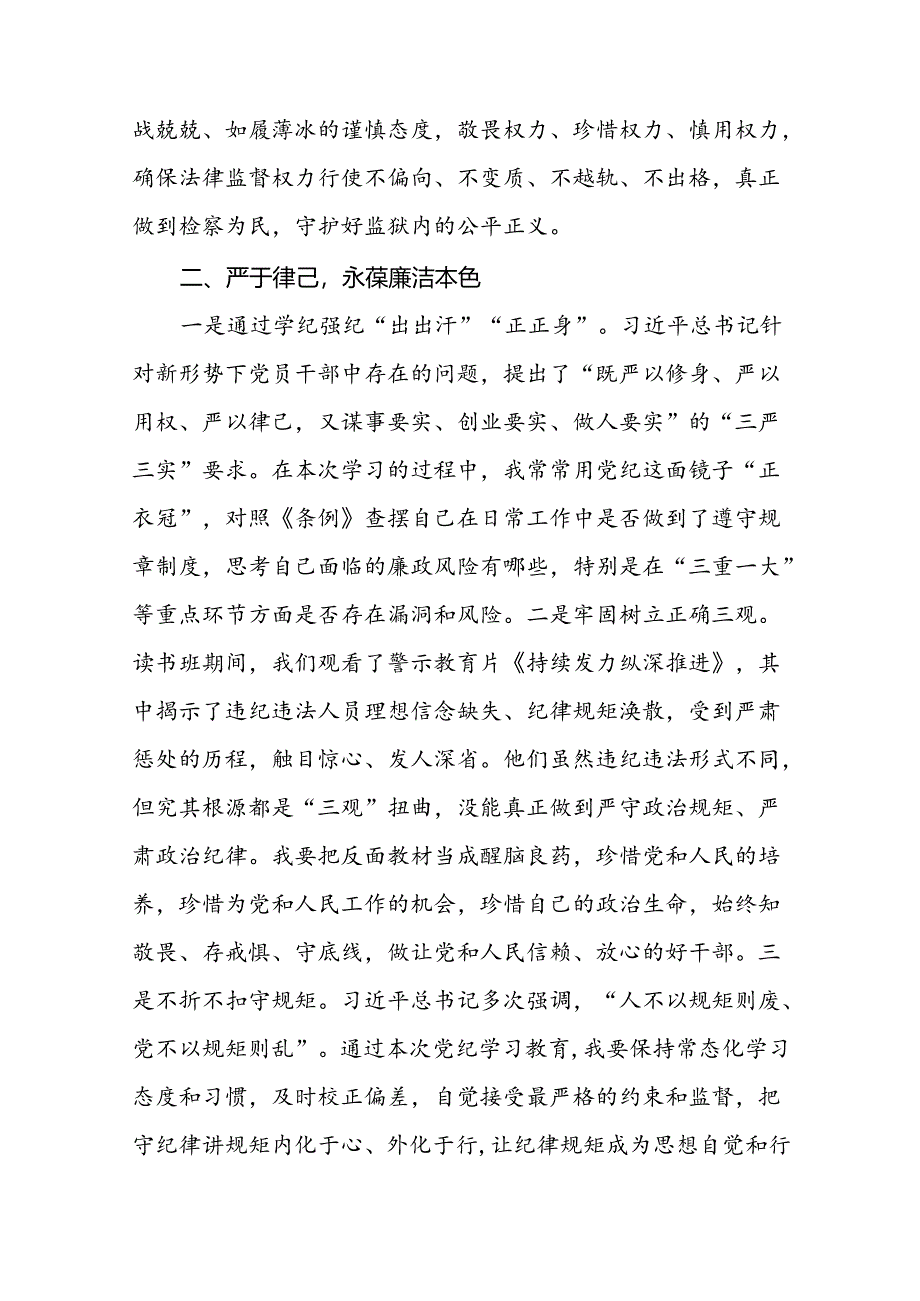 战兢兢、如履薄冰的谨慎态度，敬畏权力、珍惜权力、慎用权力，确保法律监督权力行使不偏向、不变质、不越轨、不出格，真正做到检察为民，守护好监狱内的公平正义。

二、严于律己，永葆廉洁本色

一是通过学纪强纪“出出汗”“正正身”。习近平总书记针对新形势下党员干部中存在的问题，提出了“既严以修身、严以用权、严以律己，又谋事要实、创业要实、做人要实”的“三严三实”要求。在本次学习的过程中，我常常用党纪这面镜子“正衣冠”，对照《条例》查摆自己在日常工作中是否做到了遵守规章制度，思考自己面临的廉政风险有哪些，特别是在“三重一大”等重点环节方面是否存在漏洞和风险。二是牢固树立正确三观。读书班期间，我们观看了警示教育片《持续发力纵深推进》，其中揭示了违纪违法人员理想信念缺失、纪律规矩涣散，受到严肃惩处的历程，触目惊心、发人深省。他们虽然违纪违法形式不同，但究其根源都是“三观”扭曲，没能真正做到严守政治规矩、严肃政治纪律。我要把反面教材当成醒脑良药，珍惜党和人民的培养，珍惜为党和人民工作的机会，珍惜自己的政治生命，始终知敬畏、存戒惧、守底线，做让党和人民信赖、放心的好干部。三是不折不扣守规矩。习近平总书记多次强调，“人不以规矩则废、党不以规矩则乱”。通过本次党纪学习教育，我要保持常态化学习态度和习惯，及时校正偏差，自觉接受最严格的约束和监督，把守纪律讲规矩内化于心、外化于行，让纪律规矩成为思想自觉和行